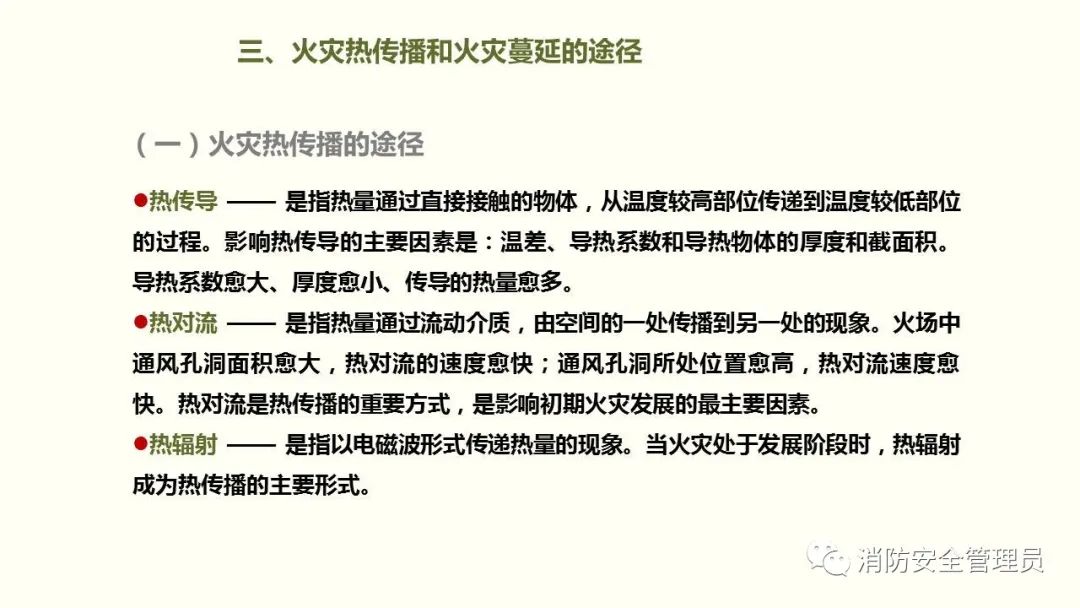 三、火灾热传播和火灾蔓延的途径

（一）火灾热传播的途径

●热传导 —— 是指热量通过直接接触的物体，从温度较高部位传递到温度较低部位的过程。影响热传导的主要因素是：温差、导热系数和导热物体的厚度和截面积。导热系数愈大、厚度愈小、传导的热量愈多。

●热对流 —— 是指热量通过流动介质，由空间的一处传播到另一处的现象。火场中通风孔洞面积愈大，热对流的速度愈快；通风孔洞所处位置愈高，热对流速度愈快。热对流是热传播的重要方式，是影响初期火灾发展的最主要因素。

●热辐射 —— 是指以电磁波形式传递热量的现象。当火灾处于发展阶段时，热辐射成为热传播的主要形式。

消防安全管理员